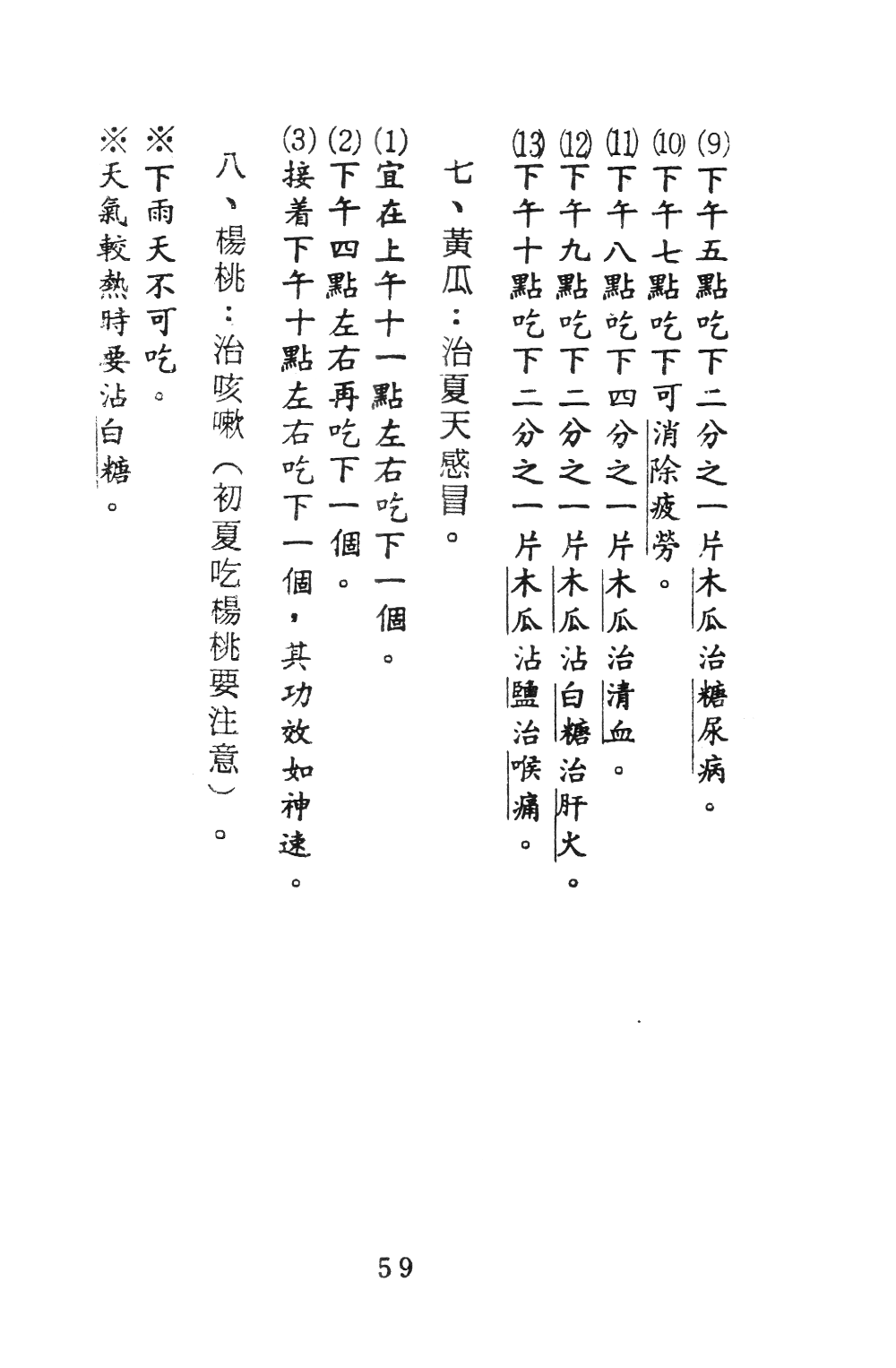 (9)下午五點吃下二分之一片木瓜治糖尿病。
(10)下午七點吃下可消除疲勞。
(11)下午八點吃下四分之一片木瓜治清血。
(12)下午九點吃下二分之一片木瓜沾白糖治肝火。
(13)下午十點吃下二分之一片木瓜沾鹽治喉痛。

七、黃瓜：治夏天感冒。
(1)宜在上午十一點左右吃下一個。
(2)下午四點左右再吃下一個。
(3)接着下午十點左右吃下一個，其功效如神速。

八、楊桃：治咳嗽（初夏吃楊桃要注意）。
※下雨天不可吃。
※天氣較熱時要沾白糖。

59